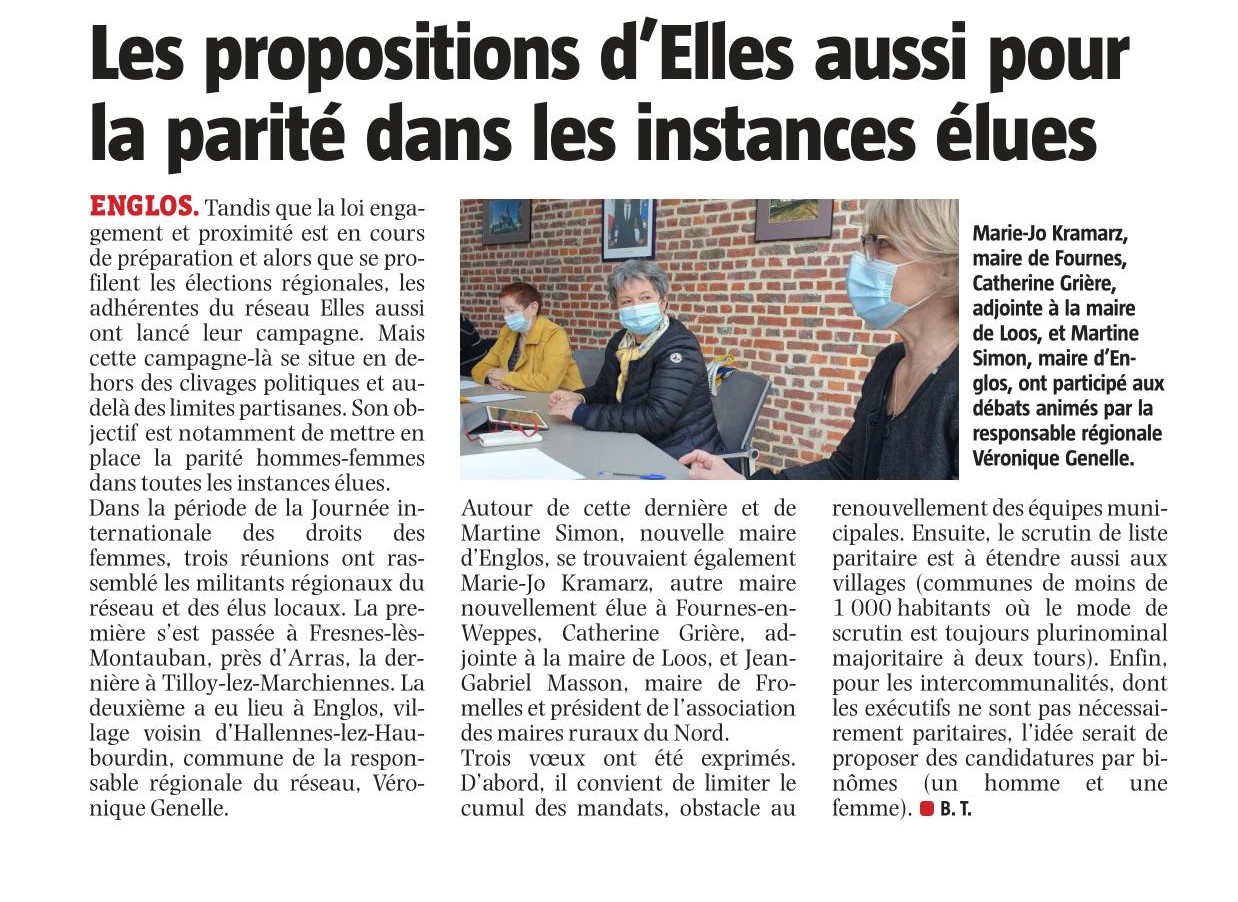 Les propositions d'Elles aussi pour la parité dans les instances élues

ENGLOS. Tandis que la loi engagement et proximité est en cours de préparation et alors que se profilent les élections régionales, les adhérentes du réseau Elles aussi ont lancé leur campagne. Mais cette campagne-là se situe en dehors des clivages politiques et au-delà des limites partisanes. Son objectif est notamment de mettre en place la parité hommes-femmes dans toutes les instances élues.
Dans la période de la Journée internationale des droits des femmes, trois réunions ont rassemblé les militants régionaux du réseau et des élus locaux. La première s'est passée à Fresnes-lès-Montauban, près d'Arras, la dernière à Tilloy-lez-Marchiennes. La deuxième a eu lieu à Englos, village voisin d'Hallennes-lez-Haubourdin, commune de la responsable régionale du réseau, Véronique Genelle.

Marie-Jo Kramarz, maire de Fournes, Catherine Grière, adjointe à la maire de Loos, et Martine Simon, maire d'Englos, ont participé aux débats animés par la responsable régionale Véronique Genelle.

Autour de cette dernière et de Martine Simon, nouvelle maire d'Englos, se trouvaient également Marie-Jo Kramarz, autre maire nouvellement élue à Fournes-en-Weppes, Catherine Grière, adjointe à la maire de Loos, et Jean-Gabriel Masson, maire de Fromelles et président de l'association des maires ruraux du Nord.
Trois vœux ont été exprimés. D'abord, il convient de limiter le cumul des mandats, obstacle au renouvellement des équipes municipales. Ensuite, le scrutin de liste paritaire est à étendre aussi aux villages (communes de moins de 1 000 habitants où le mode de scrutin est toujours plurinominal majoritaire à deux tours). Enfin, pour les intercommunalités, dont les exécutifs ne sont pas nécessairement paritaires, l'idée serait de proposer des candidatures par binômes (un homme et une femme). B. T.